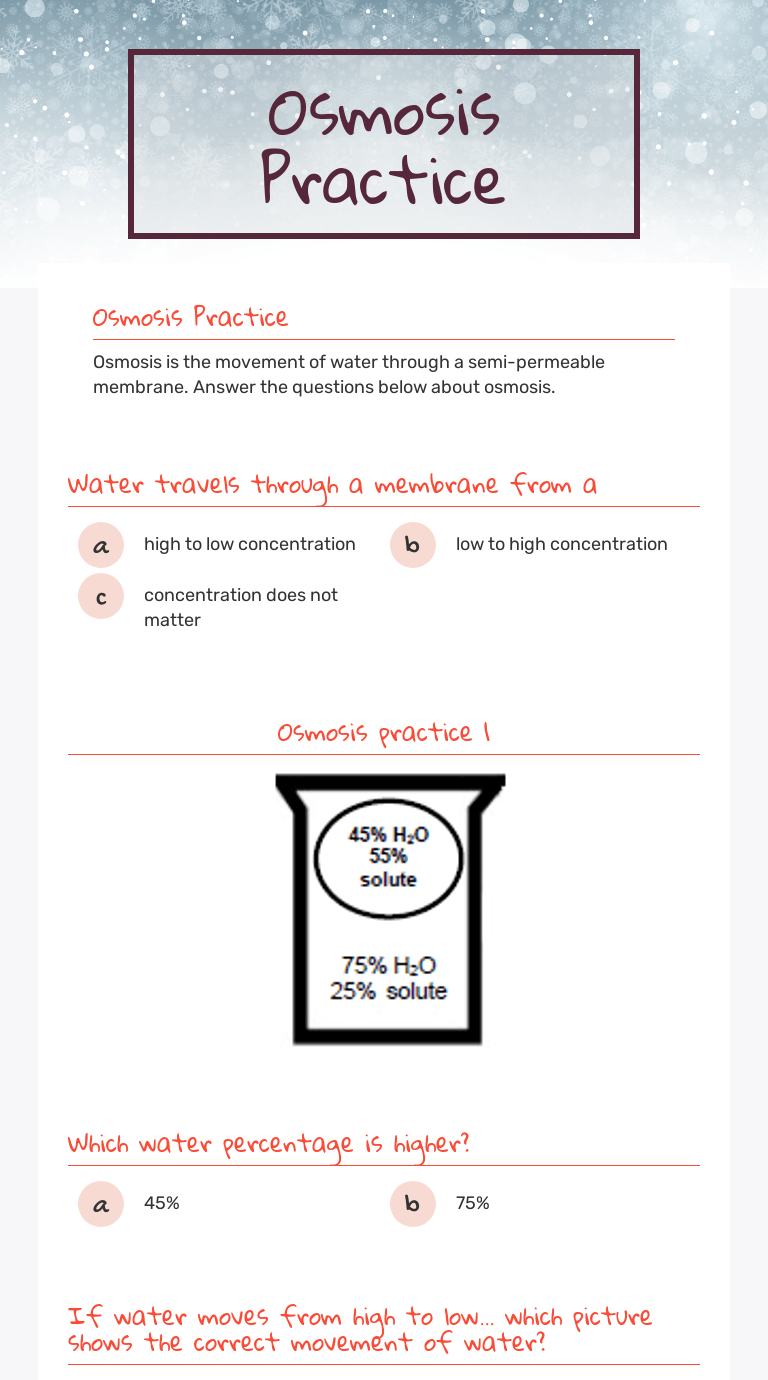 Osmosis Practice

Osmosis Practice

Osmosis is the movement of water through a semi-permeable membrane. Answer the questions below about osmosis.

Water travels through a membrane from a

a high to low concentration

b low to high concentration

c concentration does not matter

Osmosis practice 1

45% $H_2O$
55%
solute

75% $H_2O$
25% solute

Which water percentage is higher?

a 45%

b 75%

If water moves from high to low... which picture shows the correct movement of water?